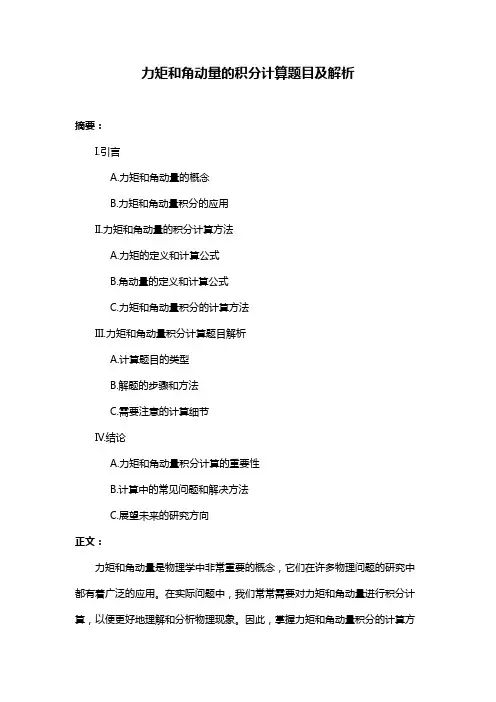 力矩和角动量的积分计算题目及解析

摘要：

I.引言

A.力矩和角动量的概念

B.力矩和角动量积分的应用

II.力矩和角动量的积分计算方法

A.力矩的定义和计算公式

B.角动量的定义和计算公式

C.力矩和角动量积分的计算方法

III.力矩和角动量积分计算题目解析

A.计算题目的类型

B.解题的步骤和方法

C.需要注意的计算细节

IV.结论

A.力矩和角动量积分计算的重要性

B.计算中的常见问题和解决方法

C.展望未来的研究方向

正文：

力矩和角动量是物理学中非常重要的概念，它们在许多物理问题的研究中都有着广泛的应用。在实际问题中，我们常常需要对力矩和角动量进行积分计算，以便更好地理解和分析物理现象。因此，掌握力矩和角动量积分的计算方